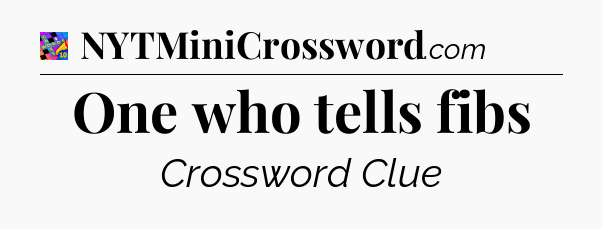 NYTMiniCrossword.com

One who tells fibs

Crossword Clue